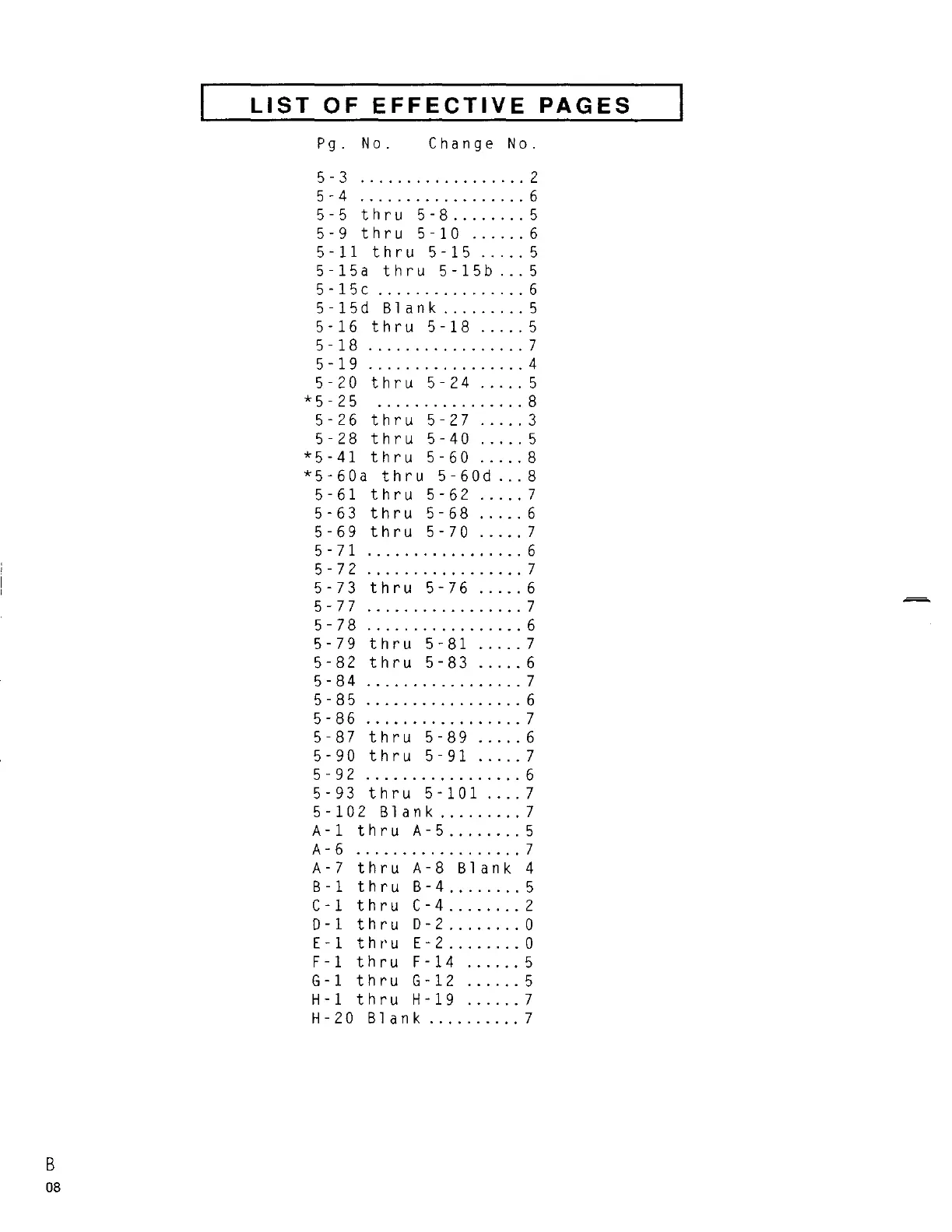 LIST OF EFFECTIVE PAGES

Pg. No. Change No.

5-3 2
5-4 6
5-5 thru 5-8 5
5-9 thru 5-10 6
5-11 thru 5-15 5
5-15a thru 5-15b 5
5-15c 6
5-15d Blank 5
5-16 thru 5-18 5
5-18 7
5-19 4
5-20 thru 5-24 5
*5-25 8
5-26 thru 5-27 3
5-28 thru 5-40 5
*5-41 thru 5-60 8
*5-60a thru 5-60d 8
5-61 thru 5-62 7
5-63 thru 5-68 6
5-69 thru 5-70 7
5-71 6
5-72 7
5-73 thru 5-76 6
5-77 7
5-78 6
5-79 thru 5-81 7
5-82 thru 5-83 6
5-84 7
5-85 6
5-86 7
5-87 thru 5-89 6
5-90 thru 5-91 7
5-92 6
5-93 thru 5-101 7
5-102 Blank 7
A-1 thru A-5 5
A-6 7
A-7 thru A-8 Blank 4
B-1 thru B-4 5
C-1 thru C-4 2
D-1 thru D-2 0
E-1 thru E-2 0
F-1 thru F-14 5
G-1 thru G-12 5
H-1 thru H-19 7
H-20 Blank 7

B
08